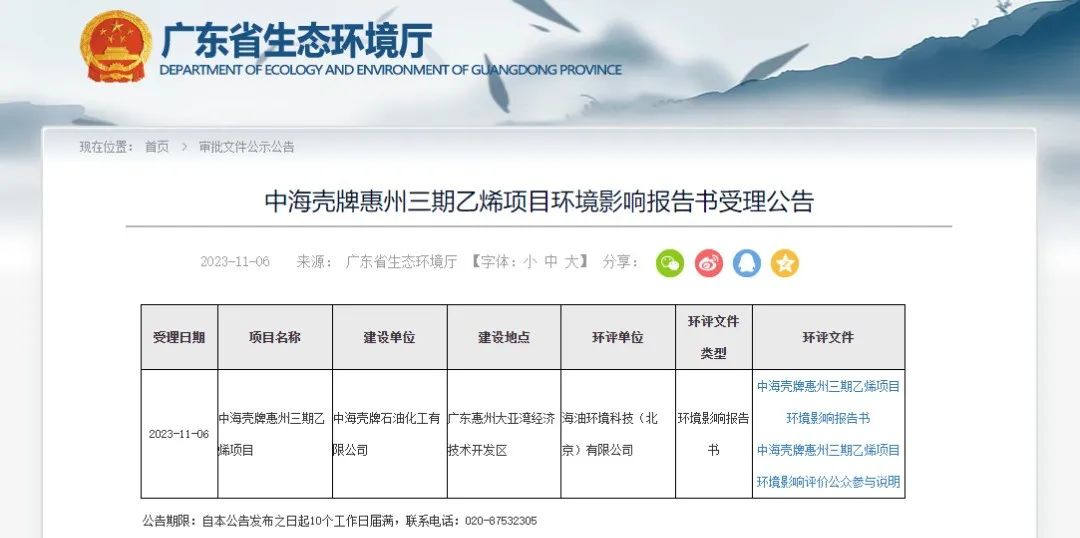 广东省生态环境厅
DEPARTMENT OF ECOLOGY AND ENVIRONMENT OF GUANGDONG PROVINCE

现在位置： 首页 > 审批文件公示公告

中海壳牌惠州三期乙烯项目环境影响报告书受理公告

2023-11-06 来源： 广东省生态环境厅 【字体：小 中 大】 分享：

| 受理日期 | 项目名称 | 建设单位 | 建设地点 | 环评单位 | 环评文件类型 | 环评文件 |
|---|---|---|---|---|---|---|
| 2023-11-06 | 中海壳牌惠州三期乙烯项目 | 中海壳牌石油化工有限公司 | 广东惠州大亚湾经济技术开发区 | 海油环境科技（北京）有限公司 | 环境影响报告书 | 中海壳牌惠州三期乙烯项目环境影响报告书 中海壳牌惠州三期乙烯项目环境影响评价公众参与说明 |

公告期限：自本公告发布之日起10个工作日届满，联系电话：020-87532305